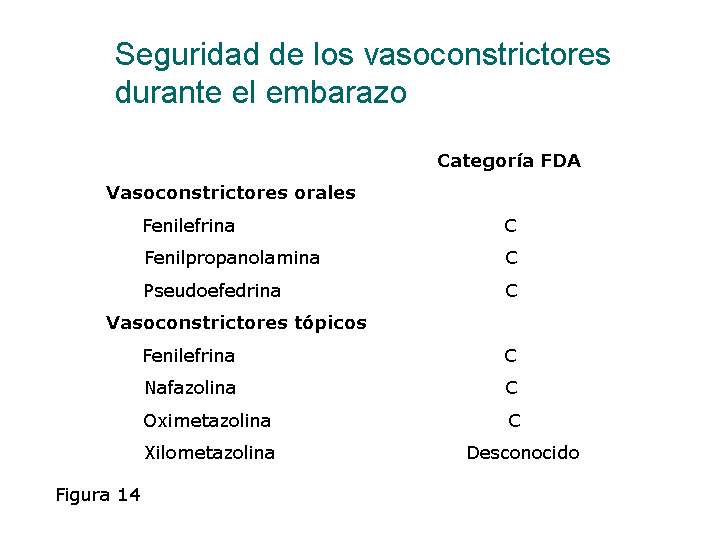 Seguridad de los vasoconstrictores durante el embarazo

| | Categoría FDA |
|---|---|
| **Vasoconstrictores orales** | |
| Fenilefrina | C |
| Fenilpropanolamina | C |
| Pseudoefedrina | C |
| **Vasoconstrictores tópicos** | |
| Fenilefrina | C |
| Nafazolina | C |
| Oximetazolina | C |
| Xilometazolina | Desconocido |

Figura 14